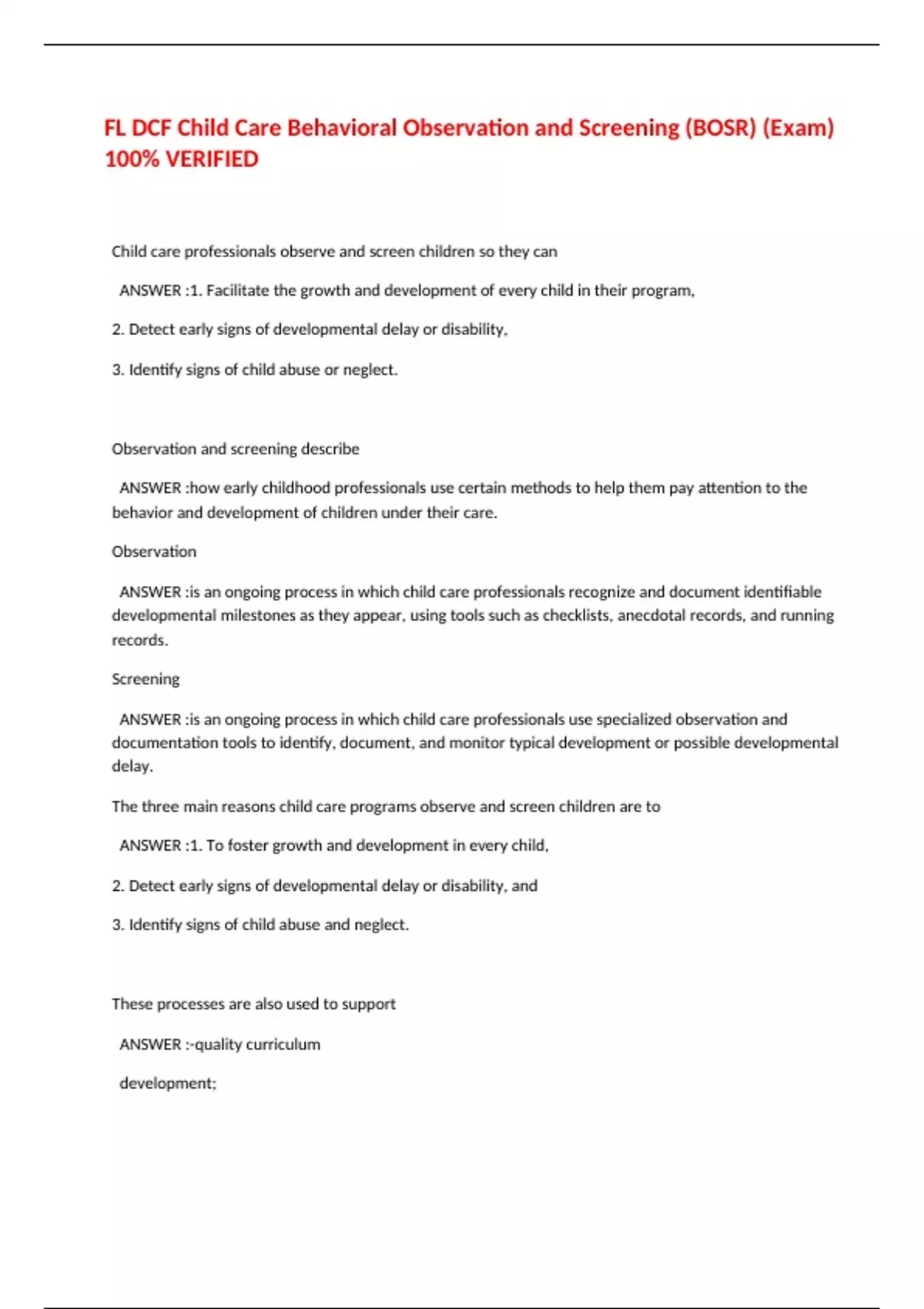 FL DCF Child Care Behavioral Observation and Screening (BOSR) (Exam) 100% VERIFIED

Child care professionals observe and screen children so they can

ANSWER :1. Facilitate the growth and development of every child in their program,

2. Detect early signs of developmental delay or disability,

3. Identify signs of child abuse or neglect.

Observation and screening describe

ANSWER :how early childhood professionals use certain methods to help them pay attention to the behavior and development of children under their care.

Observation

ANSWER :is an ongoing process in which child care professionals recognize and document identifiable developmental milestones as they appear, using tools such as checklists, anecdotal records, and running records.

Screening

ANSWER :is an ongoing process in which child care professionals use specialized observation and documentation tools to identify, document, and monitor typical development or possible developmental delay.

The three main reasons child care programs observe and screen children are to

ANSWER :1. To foster growth and development in every child,

2. Detect early signs of developmental delay or disability, and

3. Identify signs of child abuse and neglect.

These processes are also used to support

ANSWER :-quality curriculum

development;